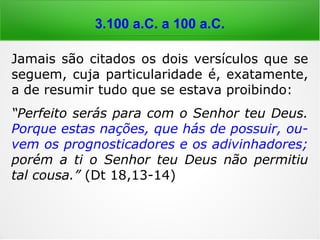 3.100 a.C. a 100 a.C.

Jamais são citados os dois versículos que se seguem, cuja particularidade é, exatamente, a de resumir tudo que se estava proibindo:

“Perfeito serás para com o Senhor teu Deus. Porque estas nações, que hás de possuir, ouvem os prognosticadores e os adivinhadores; porém a ti o Senhor teu Deus não permitiu tal cousa.” (Dt 18,13-14)